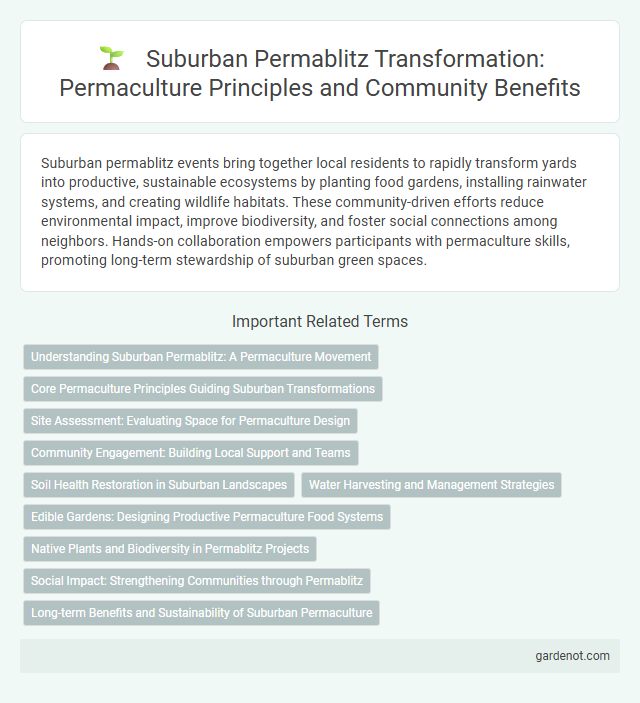 Suburban Permablitz Transformation: Permaculture Principles and Community Benefits

Suburban permablitz events bring together local residents to rapidly transform yards into productive, sustainable ecosystems by planting food gardens, installing rainwater systems, and creating wildlife habitats. These community-driven efforts reduce environmental impact, improve biodiversity, and foster social connections among neighbors. Hands-on collaboration empowers participants with permaculture skills, promoting long-term stewardship of suburban green spaces.

Important Related Terms

Understanding Suburban Permablitz: A Permaculture Movement

Core Permaculture Principles Guiding Suburban Transformations

Site Assessment: Evaluating Space for Permaculture Design

Community Engagement: Building Local Support and Teams

Soil Health Restoration in Suburban Landscapes

Water Harvesting and Management Strategies

Edible Gardens: Designing Productive Permaculture Food Systems

Native Plants and Biodiversity in Permablitz Projects

Social Impact: Strengthening Communities through Permablitz

Long-term Benefits and Sustainability of Suburban Permaculture

gardenot.com